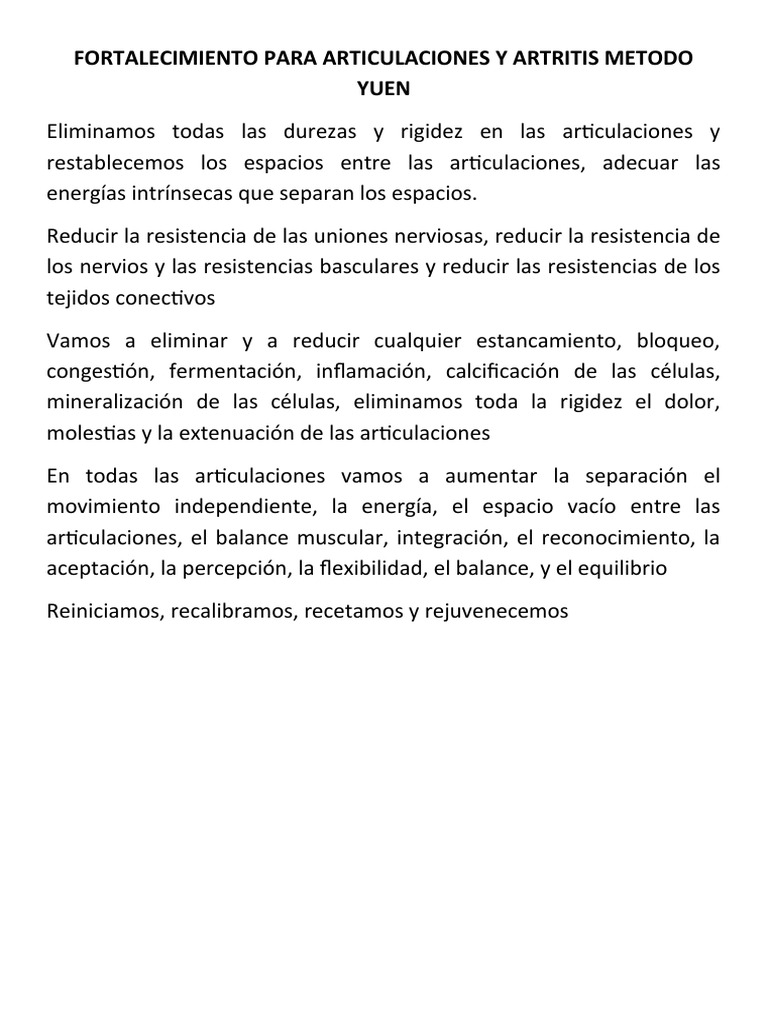 FORTALECIMIENTO PARA ARTICULACIONES Y ARTRITIS METODO YUEN

Eliminamos todas las durezas y rigidez en las articulaciones y restablecemos los espacios entre las articulaciones, adecuar las energías intrínsecas que separan los espacios.

Reducir la resistencia de las uniones nerviosas, reducir la resistencia de los nervios y las resistencias basculares y reducir las resistencias de los tejidos conectivos

Vamos a eliminar y a reducir cualquier estancamiento, bloqueo, congestión, fermentación, inflamación, calcificación de las células, mineralización de las células, eliminamos toda la rigidez el dolor, molestias y la extenuación de las articulaciones

En todas las articulaciones vamos a aumentar la separación el movimiento independiente, la energía, el espacio vacío entre las articulaciones, el balance muscular, integración, el reconocimiento, la aceptación, la percepción, la flexibilidad, el balance, y el equilibrio

Reiniciamos, recalibramos, recetamos y rejuvenecemos